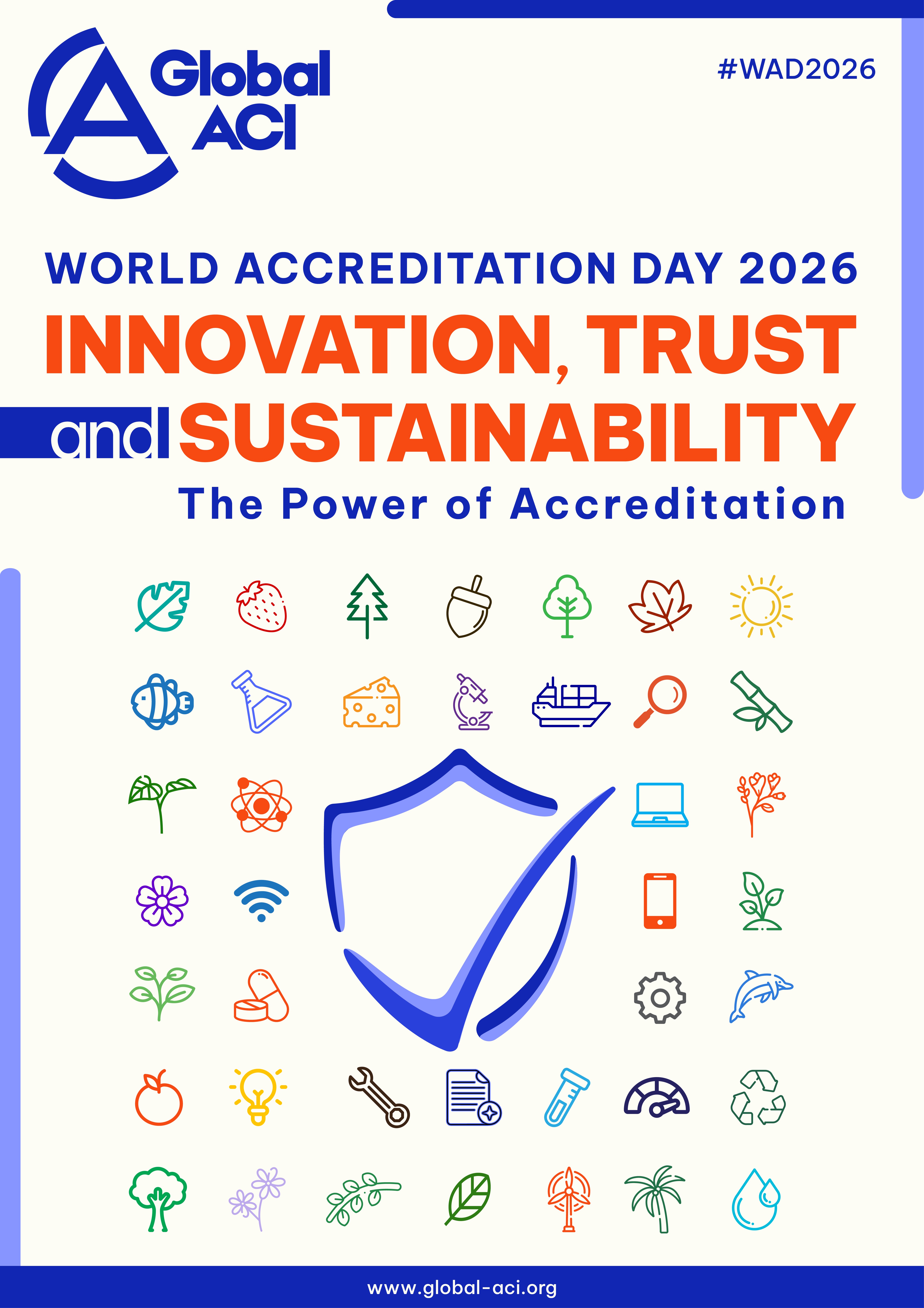 Global ACI

#WAD2026

WORLD ACCREDITATION DAY 2026

INNOVATION, TRUST

and SUSTAINABILITY

The Power of Accreditation

www.global-aci.org